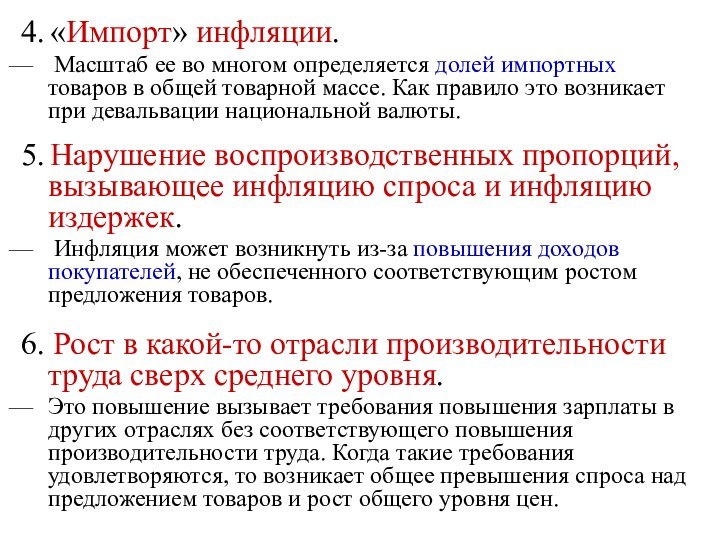 4. «Импорт» инфляции.

— Масштаб ее во многом определяется долей импортных товаров в общей товарной массе. Как правило это возникает при девальвации национальной валюты.

5. Нарушение воспроизводственных пропорций, вызывающее инфляцию спроса и инфляцию издержек.

— Инфляция может возникнуть из-за повышения доходов покупателей, не обеспеченного соответствующим ростом предложения товаров.

6. Рост в какой-то отрасли производительности труда сверх среднего уровня.

— Это повышение вызывает требования повышения зарплаты в других отраслях без соответствующего повышения производительности труда. Когда такие требования удовлетворяются, то возникает общее превышения спроса над предложением товаров и рост общего уровня цен.